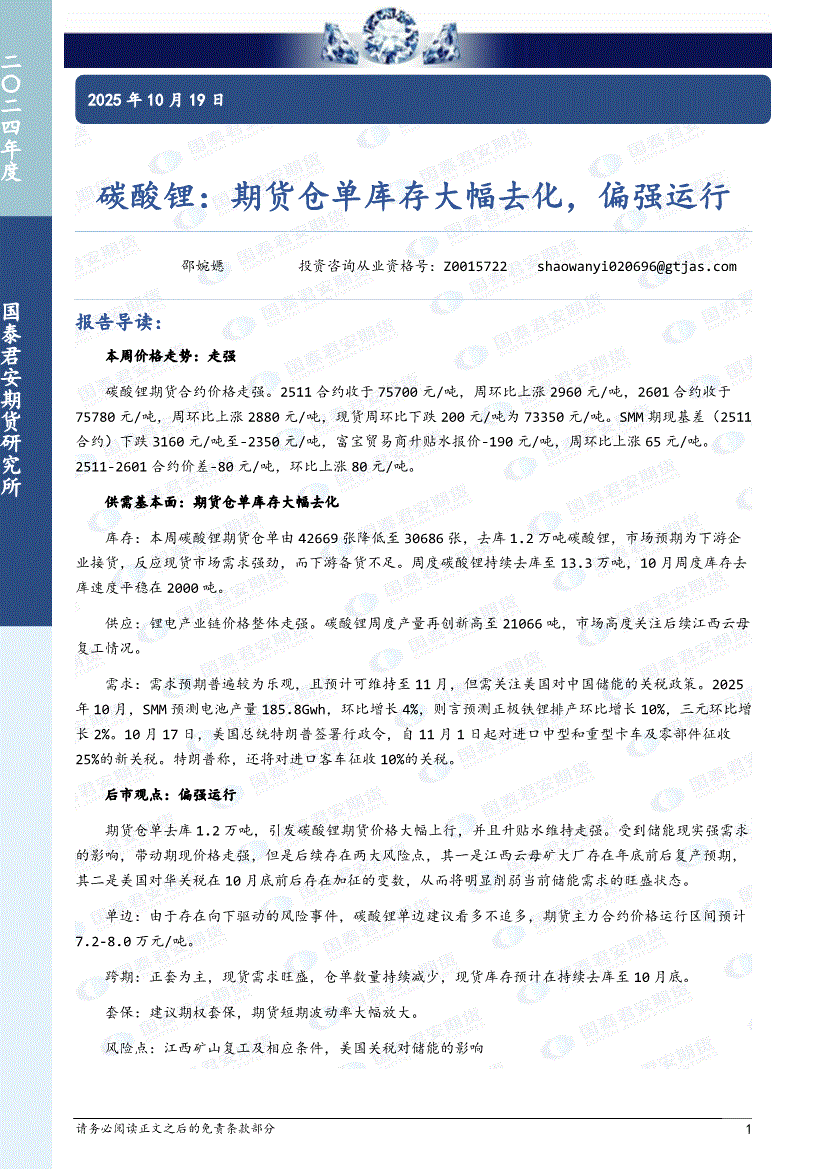 二〇二四年度

国泰君安期货研究所

2025 年 10 月 19 日

碳酸锂：期货仓单库存大幅去化，偏强运行

邵婉嫕　　投资咨询从业资格号：Z0015722　　shaowanyi020696@gtjas.com

报告导读：

本周价格走势：走强

碳酸锂期货合约价格走强。2511 合约收于 75700 元/吨，周环比上涨 2960 元/吨，2601 合约收于 75780 元/吨，周环比上涨 2880 元/吨，现货周环比下跌 200 元/吨为 73350 元/吨。SMM 期现基差（2511 合约）下跌 3160 元/吨至-2350 元/吨，富宝贸易商升贴水报价-190 元/吨，周环比上涨 65 元/吨。2511-2601 合约价差-80 元/吨，环比上涨 80 元/吨。

供需基本面：期货仓单库存大幅去化

库存：本周碳酸锂期货仓单由 42669 张降低至 30686 张，去库 1.2 万吨碳酸锂，市场预期为下游企业接货，反应现货市场需求强劲，而下游备货不足。周度碳酸锂持续去库至 13.3 万吨，10 月周度库存去库速度平稳在 2000 吨。

供应：锂电产业链价格整体走强。碳酸锂周度产量再创新高至 21066 吨，市场高度关注后续江西云母复工情况。

需求：需求预期普遍较为乐观，且预计可维持至 11 月，但需关注美国对中国储能的关税政策。2025 年 10 月，SMM 预测电池产量 185.8Gwh，环比增长 4%，则言预测正极铁锂排产环比增长 10%，三元环比增长 2%。10 月 17 日，美国总统特朗普签署行政令，自 11 月 1 日起对进口中型和重型卡车及零部件征收 25%的新关税。特朗普称，还将对进口客车征收 10%的关税。

后市观点：偏强运行

期货仓单去库 1.2 万吨，引发碳酸锂期货价格大幅上行，并且升贴水维持走强。受到储能现实强需求的影响，带动期现价格走强，但是后续存在两大风险点，其一是江西云母矿大厂存在年底前后复产预期，其二是美国对华关税在 10 月底前后存在加征的变数，从而将明显削弱当前储能需求的旺盛状态。

单边：由于存在向下驱动的风险事件，碳酸锂单边建议看多不追多，期货主力合约价格运行区间预计 7.2-8.0 万元/吨。

跨期：正套为主，现货需求旺盛，仓单数量持续减少，现货库存预计在持续去库至 10 月底。

套保：建议期权套保，期货短期波动率大幅放大。

风险点：江西矿山复工及相应条件，美国关税对储能的影响

请务必阅读正文之后的免责条款部分　　1